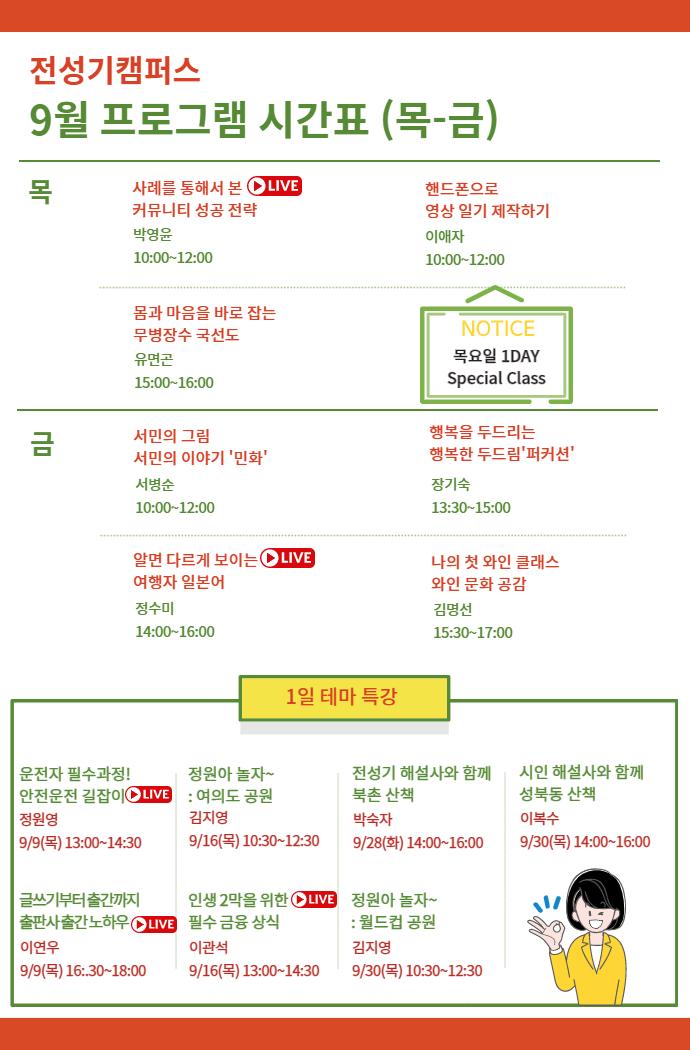 전성기캠퍼스
9월 프로그램 시간표 (목-금)

목

사례를 통해서 본 LIVE
커뮤니티 성공 전략
박영윤
10:00~12:00

핸드폰으로
영상 일기 제작하기
이애자
10:00~12:00

몸과 마음을 바로 잡는
무병장수 국선도
유면곤
15:00~16:00

NOTICE
목요일 1DAY
Special Class

금

서민의 그림
서민의 이야기 '민화'
서병순
10:00~12:00

행복을 두드리는
행복한 두드림'퍼커션'
장기숙
13:30~15:00

알면 다르게 보이는 LIVE
여행자 일본어
정수미
14:00~16:00

나의 첫 와인 클래스
와인 문화 공감
김명선
15:30~17:00

1일 테마 특강

운전자 필수과정!
안전운전 길잡이 LIVE
정원영
9/9(목) 13:00~14:30

글쓰기부터출간까지
출판사출간노하우 LIVE
이연우
9/9(목) 16:.30~18:00

정원아 놀자~
: 여의도 공원
김지영
9/16(목) 10:30~12:30

인생 2막을 위한 LIVE
필수 금융 상식
이관석
9/16(목) 13:00~14:30

전성기 해설사와 함께
북촌 산책
박숙자
9/28(화) 14:00~16:00

정원아 놀자~
: 월드컵 공원
김지영
9/30(목) 10:30~12:30

시인 해설사와 함께
성북동 산책
이복수
9/30(목) 14:00~16:00